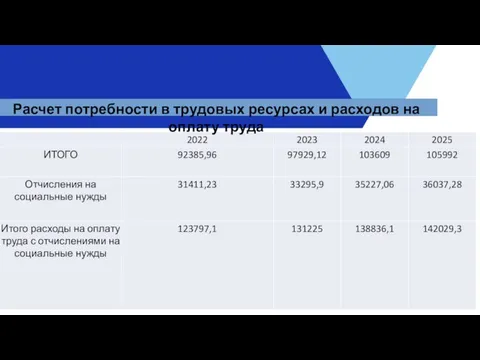 Расчет потребности в трудовых ресурсах и расходов на оплату труда

| | 2022 | 2023 | 2024 | 2025 |
|---|---|---|---|---|
| ИТОГО | 92385,96 | 97929,12 | 103609 | 105992 |
| Отчисления на социальные нужды | 31411,23 | 33295,9 | 35227,06 | 36037,28 |
| Итого расходы на оплату труда с отчислениями на социальные нужды | 123797,1 | 131225 | 138836,1 | 142029,3 |